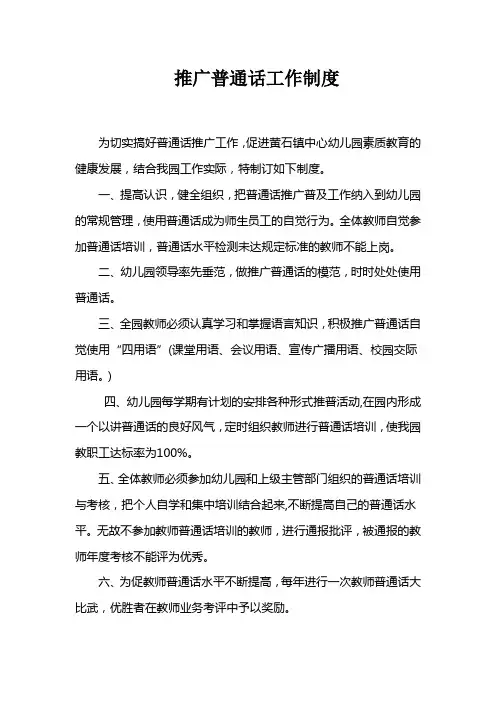 推广普通话工作制度

为切实搞好普通话推广工作，促进黄石镇中心幼儿园素质教育的健康发展，结合我园工作实际，特制订如下制度。

一、提高认识，健全组织，把普通话推广普及工作纳入到幼儿园的常规管理，使用普通话成为师生员工的自觉行为。全体教师自觉参加普通话培训，普通话水平检测未达规定标准的教师不能上岗。

二、幼儿园领导率先垂范，做推广普通话的模范，时时处处使用普通话。

三、全园教师必须认真学习和掌握语言知识，积极推广普通话自觉使用“四用语”（课堂用语、会议用语、宣传广播用语、校园交际用语。）

四、幼儿园每学期有计划的安排各种形式推普活动,在园内形成一个以讲普通话的良好风气，定时组织教师进行普通话培训，使我园教职工达标率为100%。

五、全体教师必须参加幼儿园和上级主管部门组织的普通话培训与考核，把个人自学和集中培训结合起来,不断提高自己的普通话水平。无故不参加教师普通话培训的教师，进行通报批评，被通报的教师年度考核不能评为优秀。

六、为促教师普通话水平不断提高，每年进行一次教师普通话大比武，优胜者在教师业务考评中予以奖励。